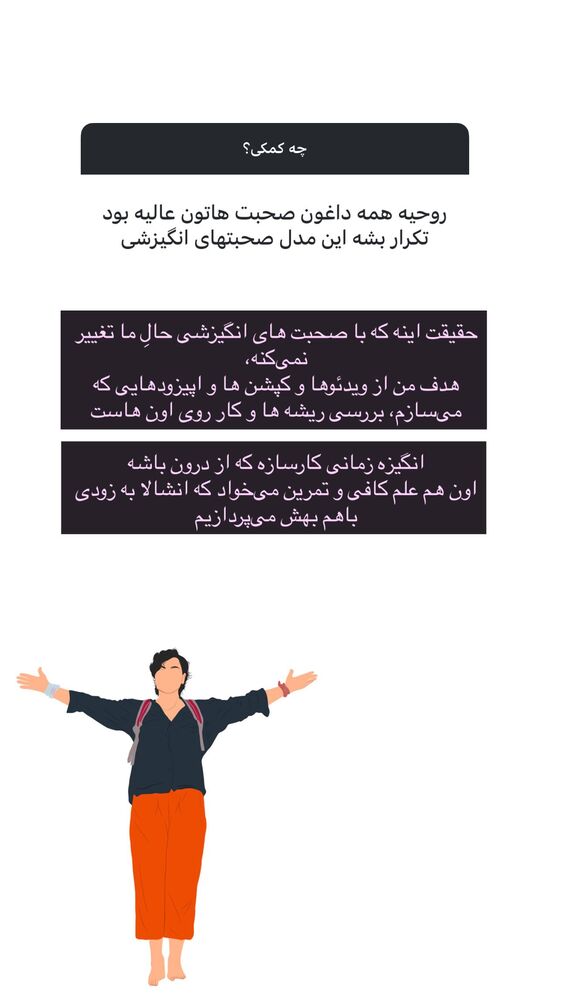 چه کمکی؟

روحیه همه داغون صحبت هاتون عالیه بود
تکرار بشه این مدل صحبتهای انگیزشی

حقیقت اینه که با صحبت های انگیزشی حالِ ما تغییر نمی‌کنه،
هدف من از ویدئوها و کپشن ها و اپیزودهایی که می‌سازم، بررسی ریشه ها و کار روی اون هاست

انگیزه زمانی کارسازه که از درون باشه
اون هم علم کافی و تمرین می‌خواد که انشالا به زودی باهم بهش می‌پردازیم